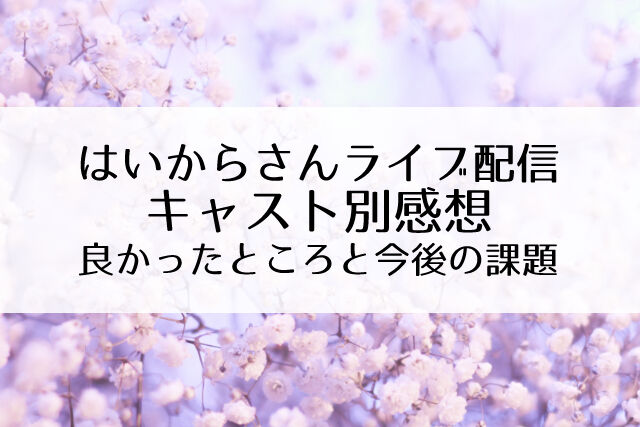 はいからさんライブ配信
キャスト別感想
良かったところと今後の課題